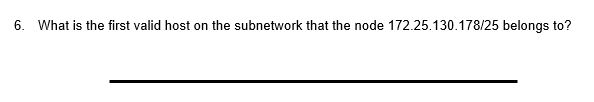 6. What is the first valid host on the subnetwork that the node 172.25.130.178/25 belongs to?